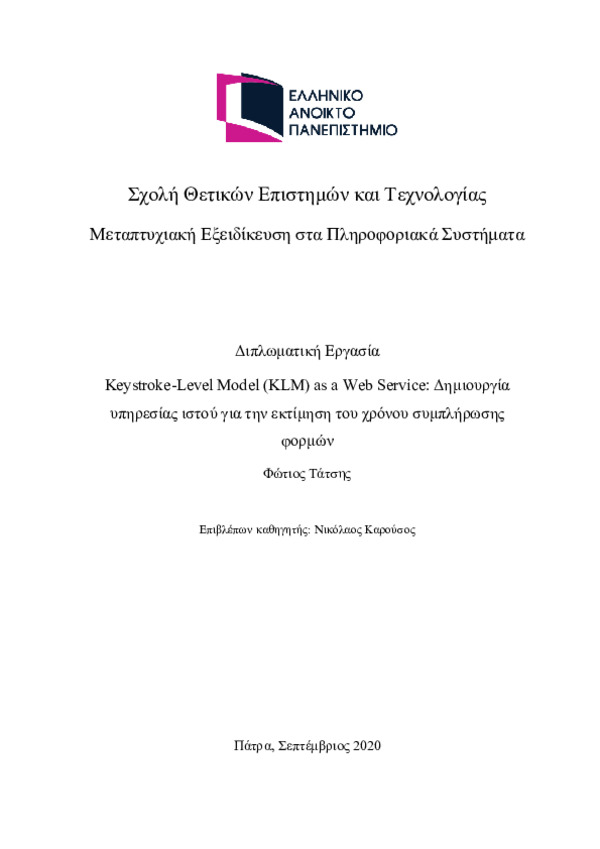 ΕΛΛΗΝΙΚΟ
ΑΝΟΙΚΤΟ
ΠΑΝΕΠΙΣΤΗΜΙΟ

Σχολή Θετικών Επιστημών και Τεχνολογίας

Μεταπτυχιακή Εξειδίκευση στα Πληροφοριακά Συστήματα

Διπλωματική Εργασία

Keystroke-Level Model (KLM) as a Web Service: Δημιουργία υπηρεσίας ιστού για την εκτίμηση του χρόνου συμπλήρωσης φορμών

Φώτιος Τάτσης

Επιβλέπων καθηγητής: Νικόλαος Καρούσος

Πάτρα, Σεπτέμβριος 2020